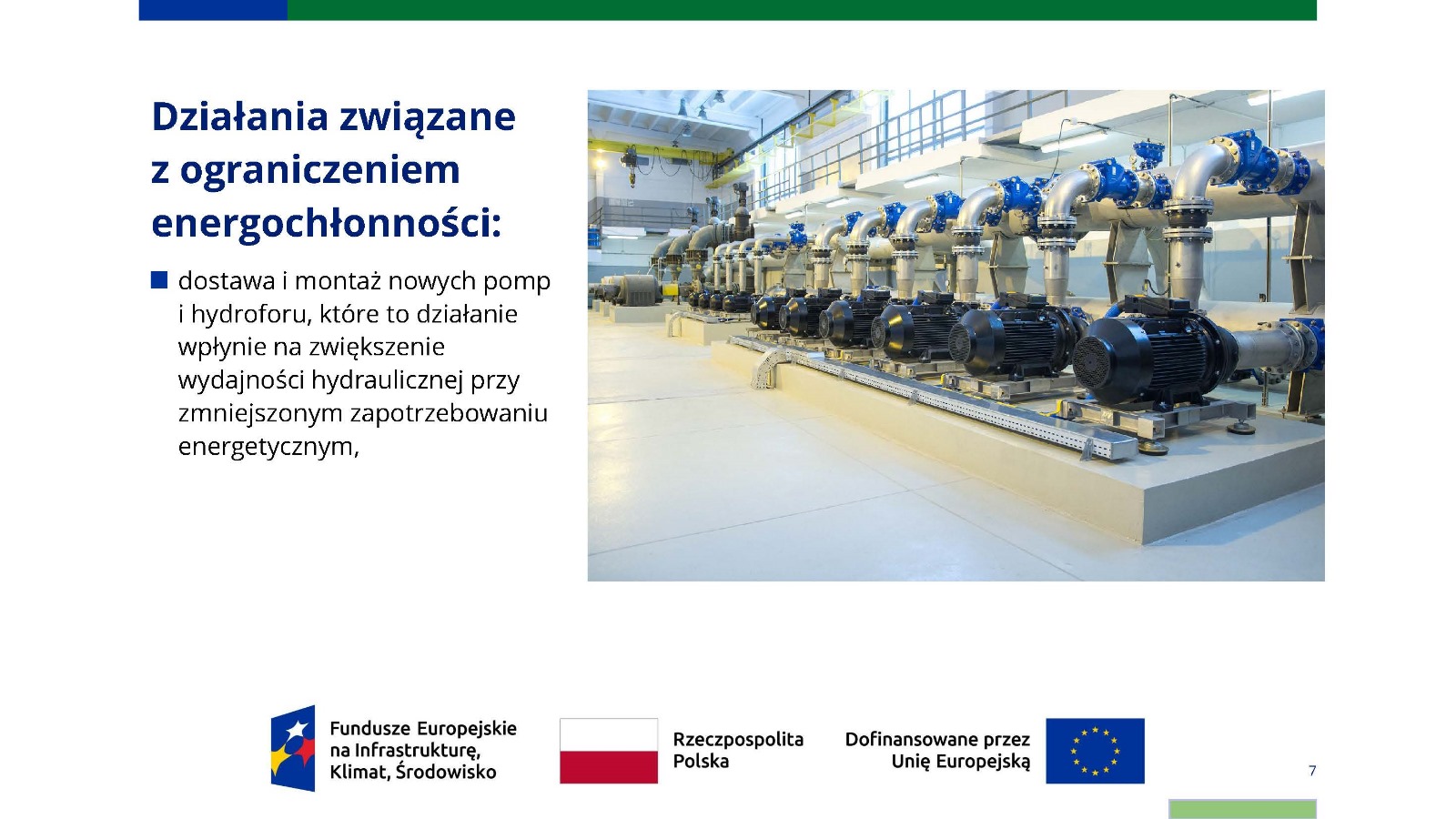 Działania związane z ograniczeniem energochłonności:

• dostawa i montaż nowych pomp i hydroforu, które to działanie wpłynie na zwiększenie wydajności hydraulicznej przy zmniejszonym zapotrzebowaniu energetycznym,

Fundusze Europejskie
na Infrastrukturę,
Klimat, Środowisko

Rzeczpospolita
Polska

Dofinansowane przez
Unię Europejską

7